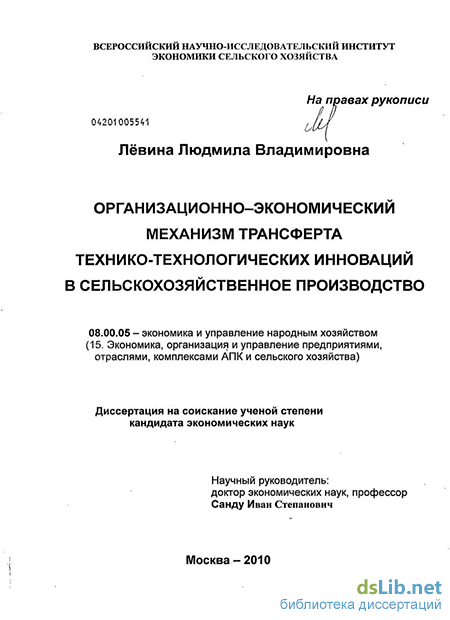 ВСЕРОССИЙСКИЙ НАУЧНО-ИССЛЕДОВАТЕЛЬСКИЙ ИНСТИТУТ ЭКОНОМИКИ СЕЛЬСКОГО ХОЗЯЙСТВА

На правах рукописи

04201005541

Лёвина Людмила Владимировна

ОРГАНИЗАЦИОННО–ЭКОНОМИЧЕСКИЙ МЕХАНИЗМ ТРАНСФЕРТА ТЕХНИКО-ТЕХНОЛОГИЧЕСКИХ ИННОВАЦИЙ В СЕЛЬСКОХОЗЯЙСТВЕННОЕ ПРОИЗВОДСТВО

08.00.05 – экономика и управление народным хозяйством (15. Экономика, организация и управление предприятиями, отраслями, комплексами АПК и сельского хозяйства)

Диссертация на соискание ученой степени кандидата экономических наук

Научный руководитель:
доктор экономических наук, профессор
Санду Иван Степанович

Москва – 2010

dsLib.net
библиотека диссертаций